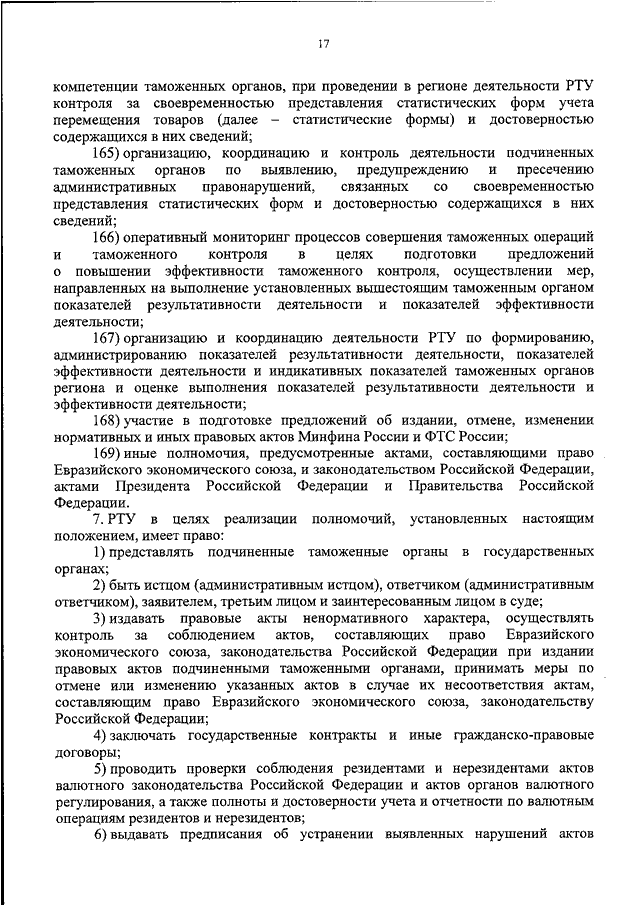 17

компетенции таможенных органов, при проведении в регионе деятельности РТУ контроля за своевременностью представления статистических форм учета перемещения товаров (далее – статистические формы) и достоверностью содержащихся в них сведений;

165) организацию, координацию и контроль деятельности подчиненных таможенных органов по выявлению, предупреждению и пресечению административных правонарушений, связанных со своевременностью представления статистических форм и достоверностью содержащихся в них сведений;

166) оперативный мониторинг процессов совершения таможенных операций и таможенного контроля в целях подготовки предложений о повышении эффективности таможенного контроля, осуществлении мер, направленных на выполнение установленных вышестоящим таможенным органом показателей результативности деятельности и показателей эффективности деятельности;

167) организацию и координацию деятельности РТУ по формированию, администрированию показателей результативности деятельности, показателей эффективности деятельности и индикативных показателей таможенных органов региона и оценке выполнения показателей результативности деятельности и эффективности деятельности;

168) участие в подготовке предложений об издании, отмене, изменении нормативных и иных правовых актов Минфина России и ФТС России;

169) иные полномочия, предусмотренные актами, составляющими право Евразийского экономического союза, и законодательством Российской Федерации, актами Президента Российской Федерации и Правительства Российской Федерации.

7. РТУ в целях реализации полномочий, установленных настоящим положением, имеет право:

1) представлять подчиненные таможенные органы в государственных органах;

2) быть истцом (административным истцом), ответчиком (административным ответчиком), заявителем, третьим лицом и заинтересованным лицом в суде;

3) издавать правовые акты ненормативного характера, осуществлять контроль за соблюдением актов, составляющих право Евразийского экономического союза, законодательства Российской Федерации при издании правовых актов подчиненными таможенными органами, принимать меры по отмене или изменению указанных актов в случае их несоответствия актам, составляющим право Евразийского экономического союза, законодательству Российской Федерации;

4) заключать государственные контракты и иные гражданско-правовые договоры;

5) проводить проверки соблюдения резидентами и нерезидентами актов валютного законодательства Российской Федерации и актов органов валютного регулирования, а также полноты и достоверности учета и отчетности по валютным операциям резидентов и нерезидентов;

6) выдавать предписания об устранении выявленных нарушений актов